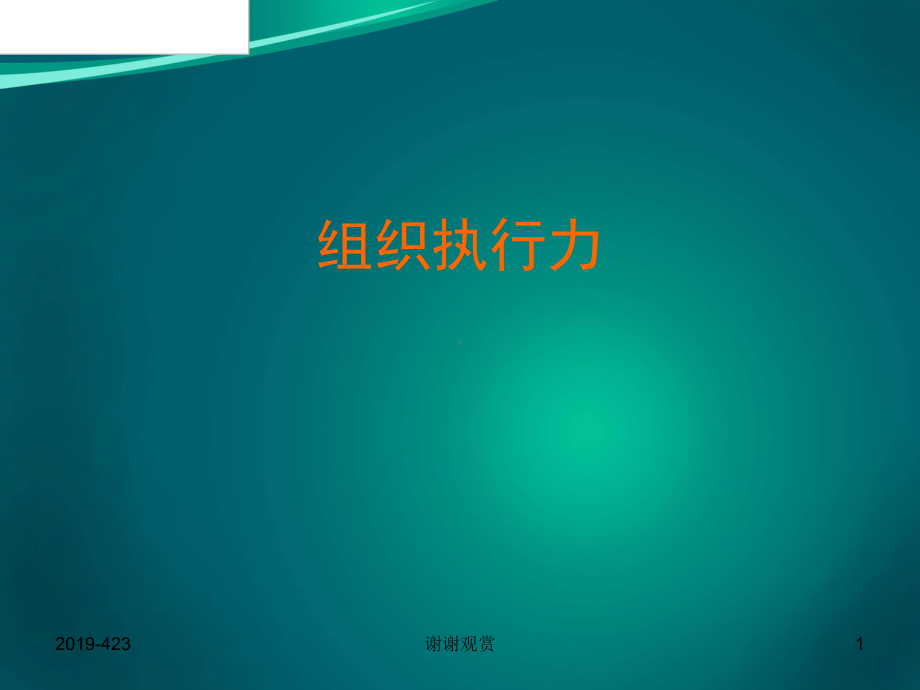 组织执行力

2019-423

谢谢观赏

1